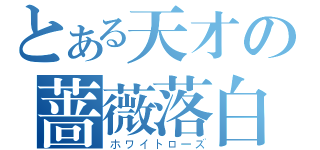 とある天才の
薔薇落白
ホワイトローズ